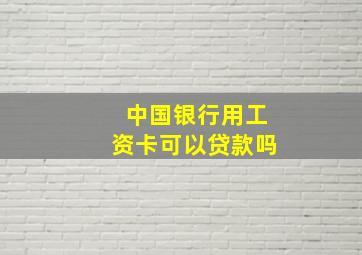 中国银行用工资卡可以贷款吗